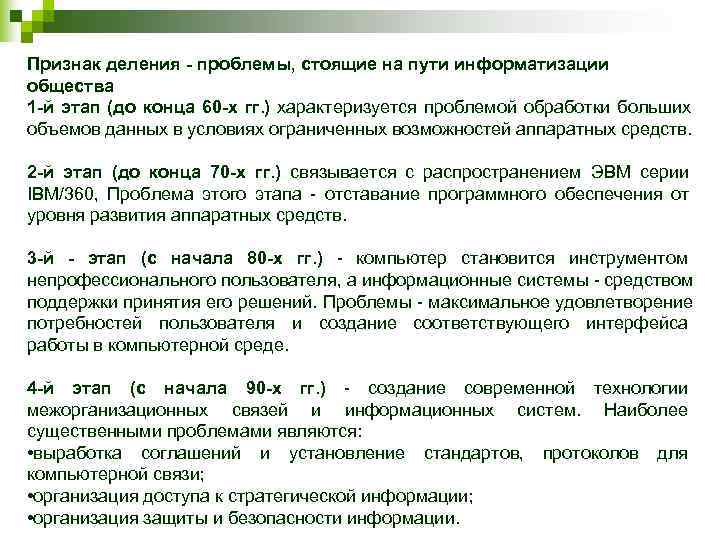 Признак деления - проблемы, стоящие на пути информатизации общества
1-й этап (до конца 60-х гг.) характеризуется проблемой обработки больших объемов данных в условиях ограниченных возможностей аппаратных средств.

2-й этап (до конца 70-х гг.) связывается с распространением ЭВМ серии IBM/360, Проблема этого этапа - отставание программного обеспечения от уровня развития аппаратных средств.

3-й - этап (с начала 80-х гг.) - компьютер становится инструментом непрофессионального пользователя, а информационные системы - средством поддержки принятия его решений. Проблемы - максимальное удовлетворение потребностей пользователя и создание соответствующего интерфейса работы в компьютерной среде.

4-й этап (с начала 90-х гг.) - создание современной технологии межорганизационных связей и информационных систем. Наиболее существенными проблемами являются:
•выработка соглашений и установление стандартов, протоколов для компьютерной связи;
•организация доступа к стратегической информации;
•организация защиты и безопасности информации.